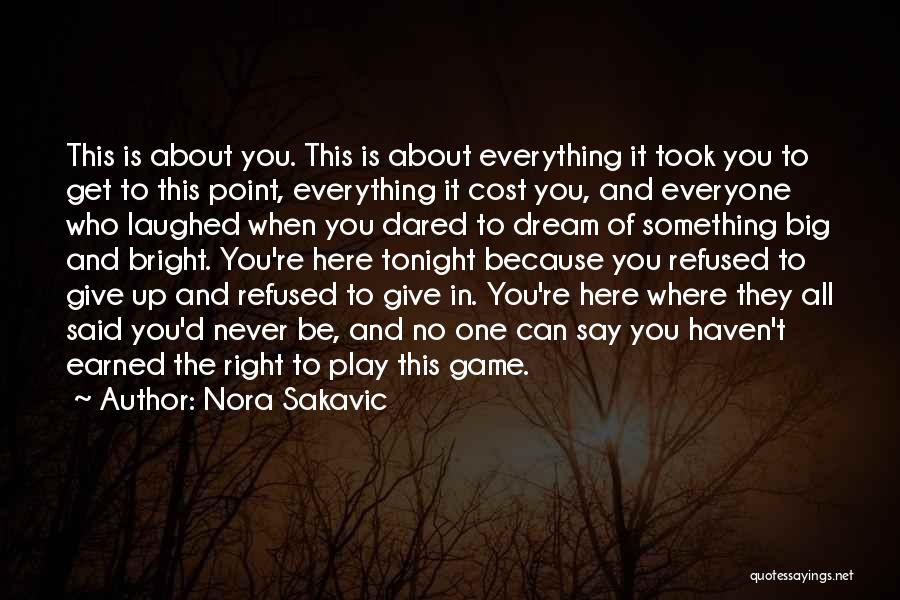 This is about you. This is about everything it took you to get to this point, everything it cost you, and everyone who laughed when you dared to dream of something big and bright. You're here tonight because you refused to give up and refused to give in. You're here where they all said you'd never be, and no one can say you haven't earned the right to play this game.

~ Author: Nora Sakavic

quotessayings.net